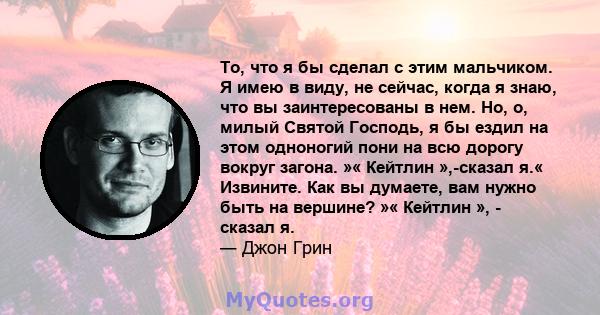 То, что я бы сделал с этим мальчиком. Я имею в виду, не сейчас, когда я знаю, что вы заинтересованы в нем. Но, о, милый Святой Господь, я бы ездил на этом одноногий пони на всю дорогу вокруг загона. »« Кейтлин »,-сказал я.« Извините. Как вы думаете, вам нужно быть на вершине? »« Кейтлин », - сказал я.
— Джон Грин

MyQuotes.org